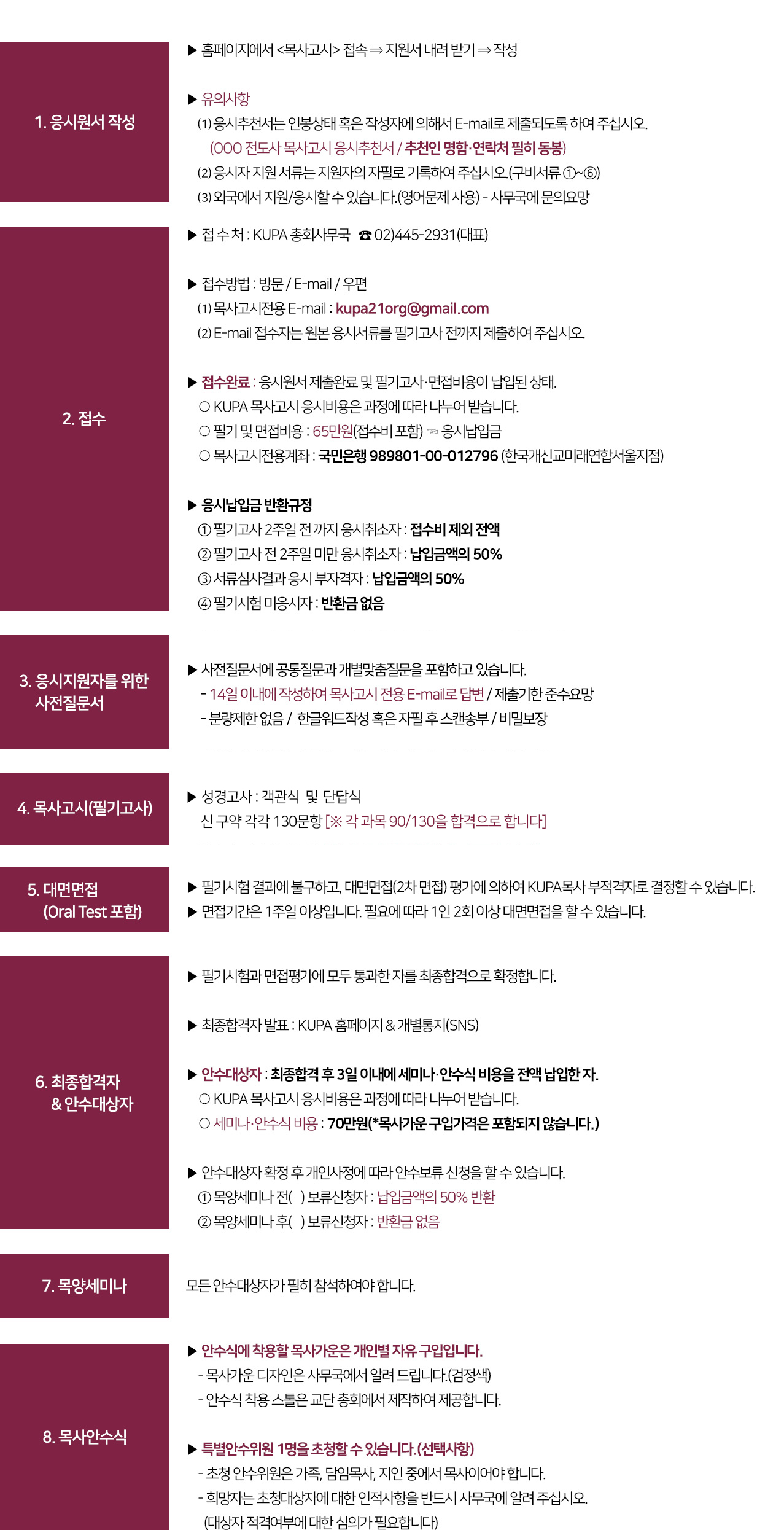 1. 응시원서 작성

▶ 홈페이지에서 <목사고시> 접속 ⇒ 지원서 내려 받기 ⇒ 작성

▶ 유의사항
(1) 응시추천서는 인봉상태 혹은 작성자에 의해서 E-mail로 제출되도록 하여 주십시오.
(OOO 전도사 목사고시 응시추천서 / 추천인 명함·연락처 필히 동봉)
(2) 응시자 지원 서류는 지원자의 자필로 기록하여 주십시오.(구비서류 ①~⑥)
(3) 외국에서 지원/응시할 수 있습니다.(영어문제 사용) - 사무국에 문의요망

2. 접수

▶ 접 수 처 : KUPA 총회사무국 ☎ 02)445-2931(대표)

▶ 접수방법 : 방문 / E-mail / 우편
(1) 목사고시전용 E-mail : kupa21org@gmail.com
(2) E-mail 접수자는 원본 응시서류를 필기고사 전까지 제출하여 주십시오.

▶ 접수완료 : 응시원서 제출완료 및 필기고사·면접비용이 납입된 상태.
○ KUPA 목사고시 응시비용은 과정에 따라 나누어 받습니다.
○ 필기 및 면접비용 : 65만원(접수비 포함) ☜ 응시납입금
○ 목사고시전용계좌 : 국민은행 989801-00-012796 (한국개신교미래연합서울지점)

▶ 응시납입금 반환규정
① 필기고사 2주일 전 까지 응시취소자 : 접수비 제외 전액
② 필기고사 전 2주일 미만 응시취소자 : 납입금액의 50%
③ 서류심사결과 응시 부자격자 : 납입금액의 50%
④ 필기시험 미응시자 : 반환금 없음

3. 응시지원자를 위한 사전질문서

▶ 사전질문서에 공통질문과 개별맞춤질문을 포함하고 있습니다.
- 14일 이내에 작성하여 목사고시 전용 E-mail로 답변 / 제출기한 준수요망
- 분량제한 없음 / 한글워드작성 혹은 자필 후 스캔송부 / 비밀보장

4. 목사고시(필기고사)

▶ 성경고사 : 객관식 및 단답식
신 구약 각각 130문항 [※ 각 과목 90/130을 합격으로 합니다]

5. 대면면접 (Oral Test 포함)

▶ 필기시험 결과에 불구하고, 대면면접(2차 면접) 평가에 의하여 KUPA목사 부적격자로 결정할 수 있습니다.
▶ 면접기간은 1주일 이상입니다. 필요에 따라 1인 2회 이상 대면면접을 할 수 있습니다.

6. 최종합격자 & 안수대상자

▶ 필기시험과 면접평가에 모두 통과한 자를 최종합격으로 확정합니다.

▶ 최종합격자 발표 : KUPA 홈페이지 & 개별통지(SNS)

▶ 안수대상자 : 최종합격 후 3일 이내에 세미나·안수식 비용을 전액 납입한 자.
○ KUPA 목사고시 응시비용은 과정에 따라 나누어 받습니다.
○ 세미나·안수식 비용 : 70만원(*목사가운 구입가격은 포함되지 않습니다.)

▶ 안수대상자 확정 후 개인사정에 따라 안수보류 신청을 할 수 있습니다.
① 목양세미나 전( ) 보류신청자 : 납입금액의 50% 반환
② 목양세미나 후( ) 보류신청자 : 반환금 없음

7. 목양세미나

모든 안수대상자가 필히 참석하여야 합니다.

8. 목사안수식

▶ 안수식에 착용할 목사가운은 개인별 자유 구입입니다.
- 목사가운 디자인은 사무국에서 알려 드립니다.(검정색)
- 안수식 착용 스톨은 교단 총회에서 제작하여 제공합니다.

▶ 특별안수위원 1명을 초청할 수 있습니다.(선택사항)
- 초청 안수위원은 가족, 담임목사, 지인 중에서 목사이어야 합니다.
- 희망자는 초청대상자에 대한 인적사항을 반드시 사무국에 알려 주십시오.
(대상자 적격여부에 대한 심의가 필요합니다)